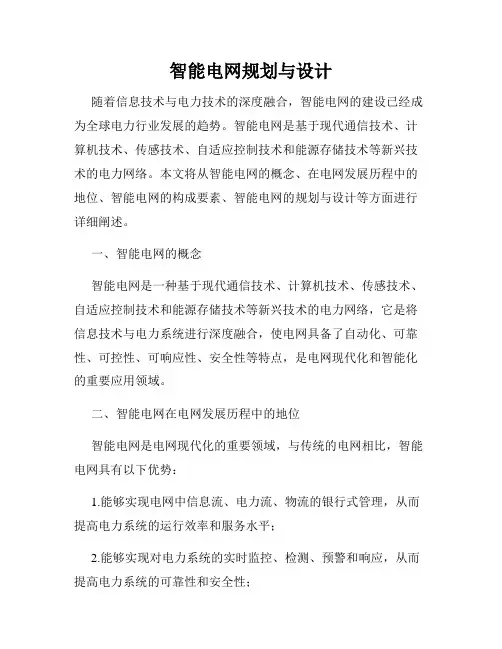 智能电网规划与设计

随着信息技术与电力技术的深度融合，智能电网的建设已经成为全球电力行业发展的趋势。智能电网是基于现代通信技术、计算机技术、传感技术、自适应控制技术和能源存储技术等新兴技术的电力网络。本文将从智能电网的概念、在电网发展历程中的地位、智能电网的构成要素、智能电网的规划与设计等方面进行详细阐述。

一、智能电网的概念

智能电网是一种基于现代通信技术、计算机技术、传感技术、自适应控制技术和能源存储技术等新兴技术的电力网络，它是将信息技术与电力系统进行深度融合，使电网具备了自动化、可靠性、可控性、可响应性、安全性等特点，是电网现代化和智能化的重要应用领域。

二、智能电网在电网发展历程中的地位

智能电网是电网现代化的重要领域，与传统的电网相比，智能电网具有以下优势：

1.能够实现电网中信息流、电力流、物流的银行式管理，从而提高电力系统的运行效率和服务水平；

2.能够实现对电力系统的实时监控、检测、预警和响应，从而提高电力系统的可靠性和安全性；